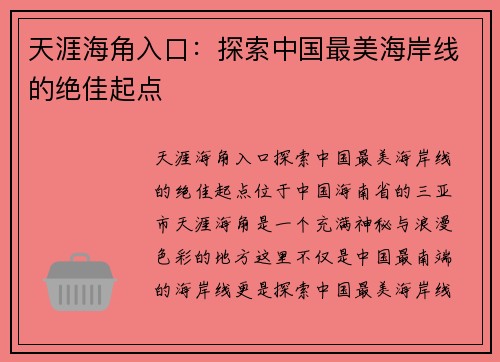 天涯海角入口：探索中国最美海岸线的绝佳起点

天涯海角入口探索中国最美海岸线的绝佳起点位于中国海南省的三亚市天涯海角是一个充满神秘与浪漫色彩的地方这里不仅是中国最南端的海岸线更是探索中国最美海岸线